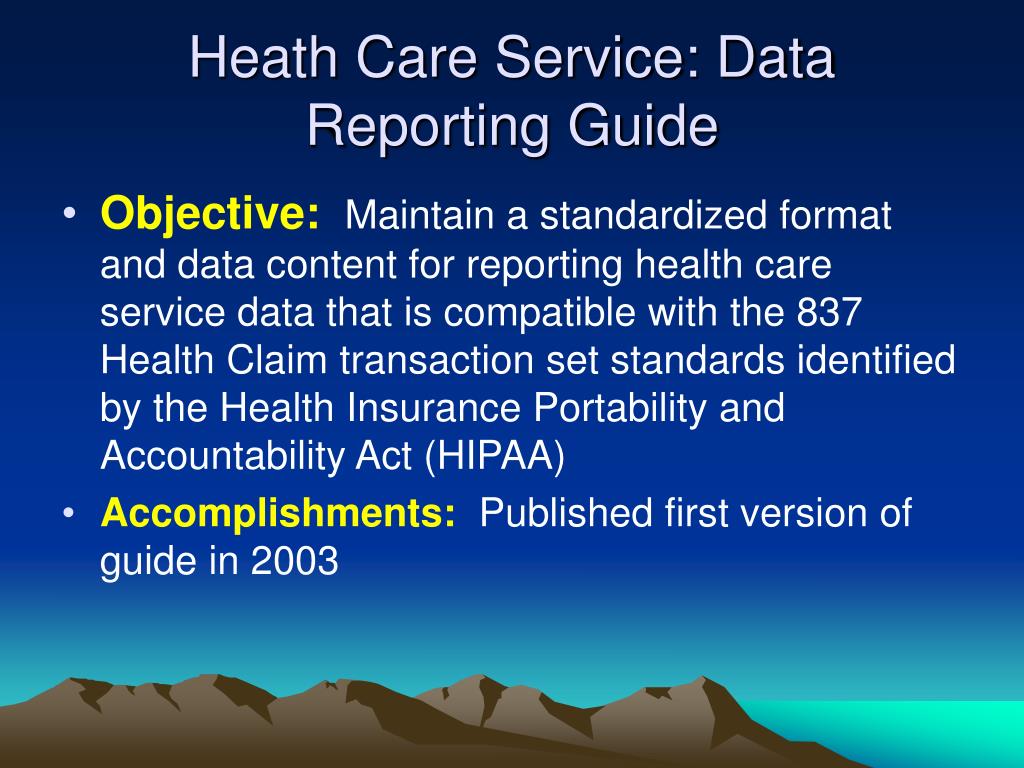 Heath Care Service: Data Reporting Guide

• Objective: Maintain a standardized format and data content for reporting health care service data that is compatible with the 837 Health Claim transaction set standards identified by the Health Insurance Portability and Accountability Act (HIPAA)

• Accomplishments: Published first version of guide in 2003